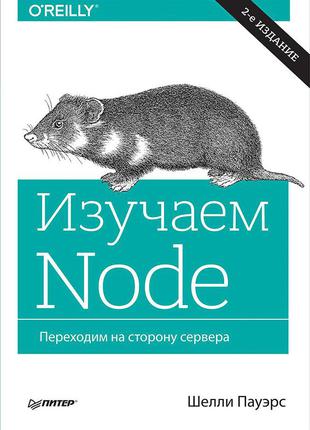 O'REILLY®

2-е ИЗДАНИЕ

Изучаем Node

Переходим на сторону сервера

ПИТЕР®

Шелли Пауэрс